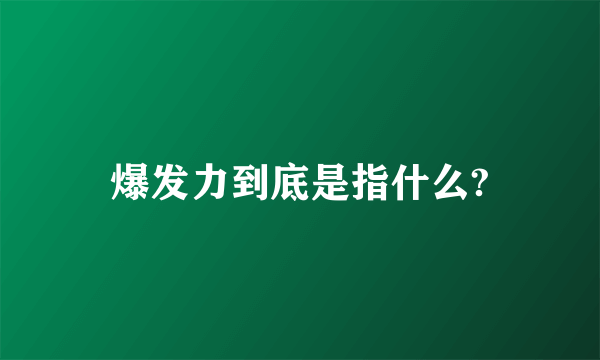 爆发力到底是指什么?